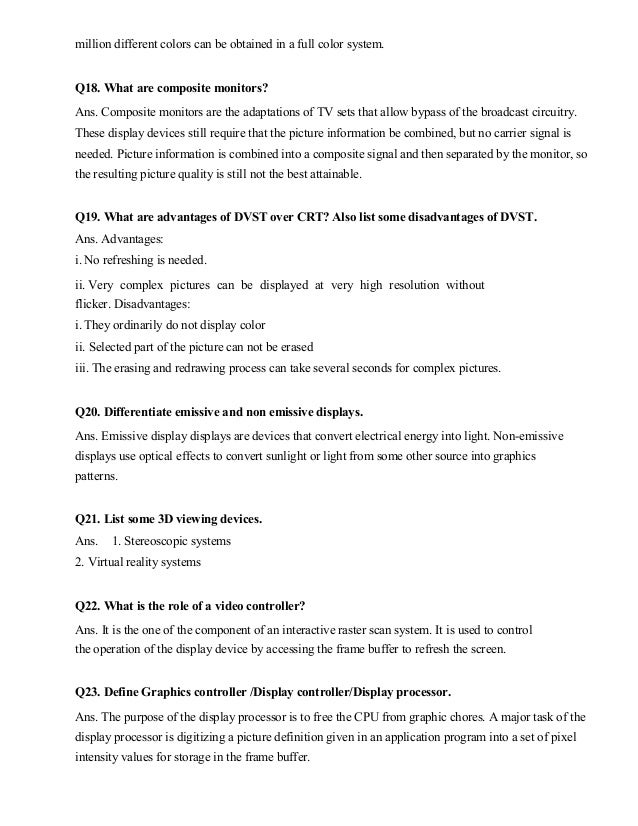 million different colors can be obtained in a full color system.

Q18. What are composite monitors?

Ans. Composite monitors are the adaptations of TV sets that allow bypass of the broadcast circuitry. These display devices still require that the picture information be combined, but no carrier signal is needed. Picture information is combined into a composite signal and then separated by the monitor, so the resulting picture quality is still not the best attainable.

Q19. What are advantages of DVST over CRT? Also list some disadvantages of DVST.

Ans. Advantages:
i. No refreshing is needed.
ii. Very complex pictures can be displayed at very high resolution without flicker. Disadvantages:
i. They ordinarily do not display color
ii. Selected part of the picture can not be erased
iii. The erasing and redrawing process can take several seconds for complex pictures.

Q20. Differentiate emissive and non emissive displays.

Ans. Emissive display displays are devices that convert electrical energy into light. Non-emissive displays use optical effects to convert sunlight or light from some other source into graphics patterns.

Q21. List some 3D viewing devices.

Ans. 1. Stereoscopic systems
2. Virtual reality systems

Q22. What is the role of a video controller?

Ans. It is the one of the component of an interactive raster scan system. It is used to control the operation of the display device by accessing the frame buffer to refresh the screen.

Q23. Define Graphics controller /Display controller/Display processor.

Ans. The purpose of the display processor is to free the CPU from graphic chores. A major task of the display processor is digitizing a picture definition given in an application program into a set of pixel intensity values for storage in the frame buffer.